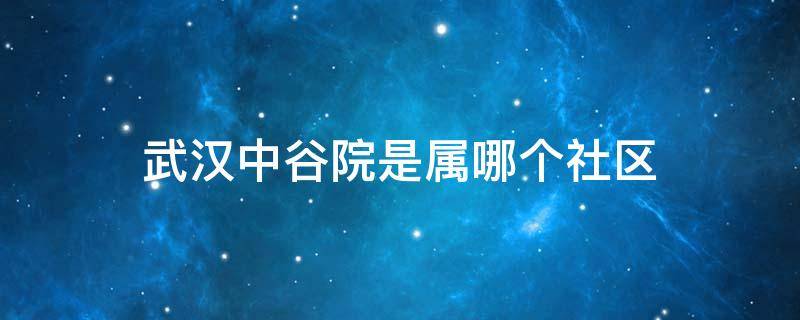 武汉中谷院是属哪个社区